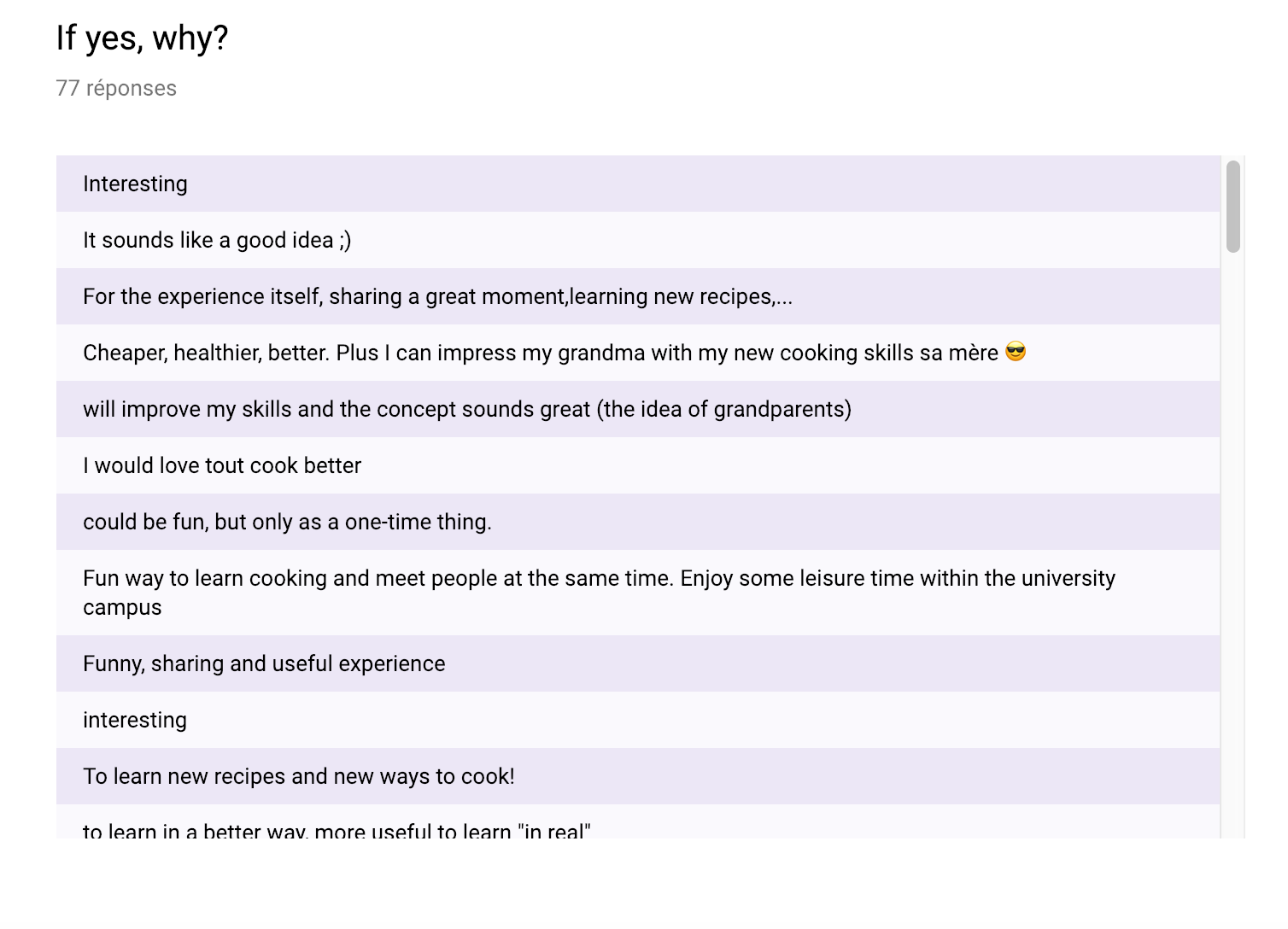 If yes, why?

77 réponses

Interesting

It sounds like a good idea ;)

For the experience itself, sharing a great moment,learning new recipes,...

Cheaper, healthier, better. Plus I can impress my grandma with my new cooking skills sa mère 😎

will improve my skills and the concept sounds great (the idea of grandparents)

I would love tout cook better

could be fun, but only as a one-time thing.

Fun way to learn cooking and meet people at the same time. Enjoy some leisure time within the university campus

Funny, sharing and useful experience

interesting

To learn new recipes and new ways to cook!

to learn in a better way, more useful to learn "in real"